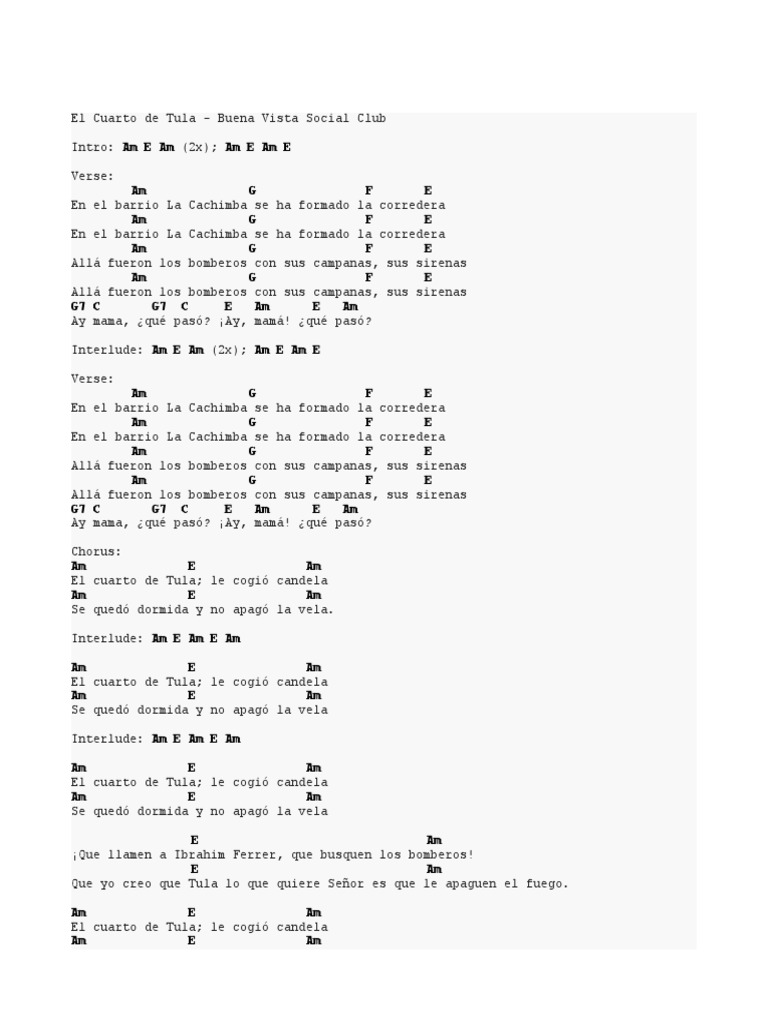 El Cuarto de Tula - Buena Vista Social Club

Intro: Am E Am (2x); Am E Am E

Verse:
Am G F E
En el barrio La Cachimba se ha formado la corredera
Am G F E
En el barrio La Cachimba se ha formado la corredera
Am G F E
Allá fueron los bomberos con sus campanas, sus sirenas
Am G F E
Allá fueron los bomberos con sus campanas, sus sirenas
G7 C G7 C E Am E Am
Ay mama, ¿qué pasó? ¡Ay, mamá! ¿qué pasó?

Interlude: Am E Am (2x); Am E Am E

Verse:
Am G F E
En el barrio La Cachimba se ha formado la corredera
Am G F E
En el barrio La Cachimba se ha formado la corredera
Am G F E
Allá fueron los bomberos con sus campanas, sus sirenas
Am G F E
Allá fueron los bomberos con sus campanas, sus sirenas
G7 C G7 C E Am E Am
Ay mama, ¿qué pasó? ¡Ay, mamá! ¿qué pasó?

Chorus:
Am E Am
El cuarto de Tula; le cogió candela
Am E Am
Se quedó dormida y no apagó la vela.

Interlude: Am E Am E Am

Am E Am
El cuarto de Tula; le cogió candela
Am E Am
Se quedó dormida y no apagó la vela

Interlude: Am E Am E Am

Am E Am
El cuarto de Tula; le cogió candela
Am E Am
Se quedó dormida y no apagó la vela

E Am
¡Que llamen a Ibrahim Ferrer, que busquen los bomberos!
E Am
Que yo creo que Tula lo que quiere Señor es que le apaguen el fuego.

Am E Am
El cuarto de Tula; le cogió candela
Am E Am